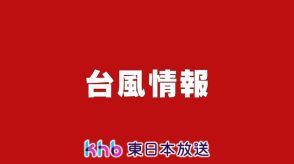 台風情報

khb 東日本放送